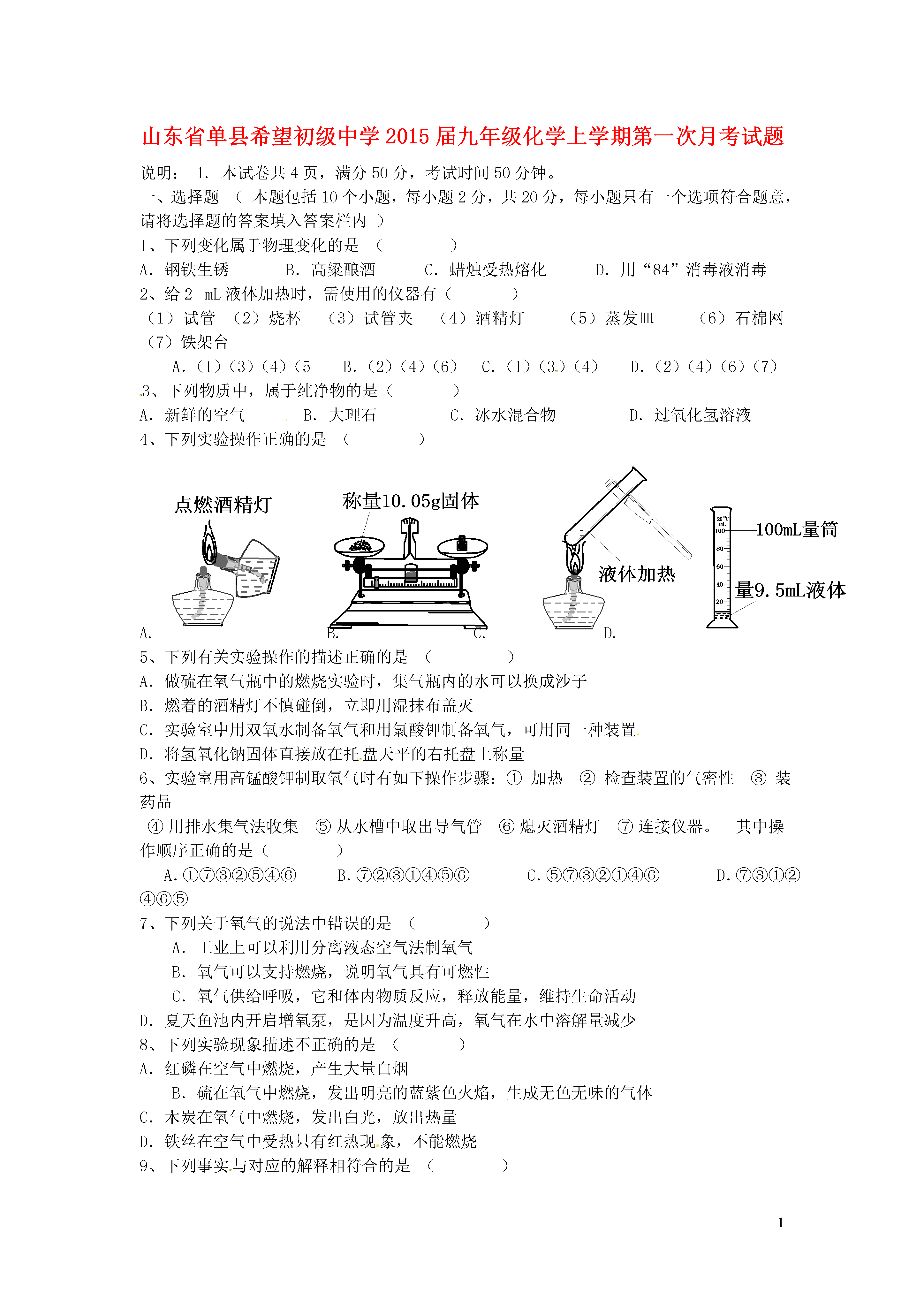 山东省单县希望初级中学2015届九年级化学上学期第一次月考试题

说明： 1. 本试卷共4页，满分50分，考试时间50分钟。

一、选择题 （ 本题包括10个小题，每小题2分，共20分，每小题只有一个选项符合题意，请将选择题的答案填入答案栏内 ）

1、下列变化属于物理变化的是 （　　　　）

A. 钢铁生锈　　B. 高粱酿酒　　C. 蜡烛受热熔化　　D. 用“84”消毒液消毒

2、给2 mL液体加热时，需使用的仪器有（　　　　）

（1）试管　（2）烧杯　（3）试管夹　（4）酒精灯　（5）蒸发皿　（6）石棉网　（7）铁架台

A.（1）（3）（4）（5　B.（2）（4）（6）　C.（1）（3）（4）　D.（2）（4）（6）（7）

3、下列物质中，属于纯净物的是（　　　　）

A. 新鲜的空气　　B. 大理石　　C. 冰水混合物　　D. 过氧化氢溶液

4、下列实验操作正确的是 （　　　　）

点燃酒精灯　称量10.05g固体　液体加热　20℃ mL 100 80 60 40 20　100mL量筒　量9.5mL液体

A.　B.　C.　D.

5、下列有关实验操作的描述正确的是 （　　　　）

A. 做硫在氧气瓶中的燃烧实验时，集气瓶内的水可以换成沙子

B. 燃着的酒精灯不慎碰倒，立即用湿抹布盖灭

C. 实验室中用双氧水制备氧气和用氯酸钾制备氧气，可用同一种装置

D. 将氢氧化钠固体直接放在托盘天平的右托盘上称量

6、实验室用高锰酸钾制取氧气时有如下操作步骤：① 加热　② 检查装置的气密性　③ 装药品

④ 用排水集气法收集　⑤ 从水槽中取出导气管　⑥ 熄灭酒精灯　⑦ 连接仪器。　其中操作顺序正确的是（　　　　）

A.①⑦③②⑤④⑥　B.⑦②③①④⑤⑥　C.⑤⑦③②①④⑥　D.⑦③①②④⑥⑤

7、下列关于氧气的说法中错误的是 （　　　　）

A. 工业上可以利用分离液态空气法制氧气

B. 氧气可以支持燃烧，说明氧气具有可燃性

C. 氧气供给呼吸，它和体内物质反应，释放能量，维持生命活动

D. 夏天鱼池内开启增氧泵，是因为温度升高，氧气在水中溶解量减少

8、下列实验现象描述不正确的是 （　　　　）

A. 红磷在空气中燃烧，产生大量白烟

B. 硫在氧气中燃烧，发出明亮的蓝紫色火焰，生成无色无味的气体

C. 木炭在氧气中燃烧，发出白光，放出热量

D. 铁丝在空气中受热只有红热现象，不能燃烧

9、下列事实与对应的解释相符合的是 （　　　　）

1